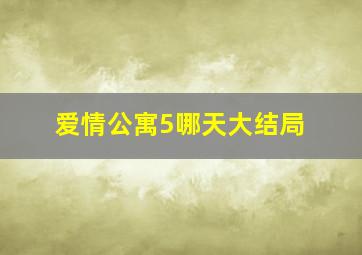 爱情公寓5哪天大结局